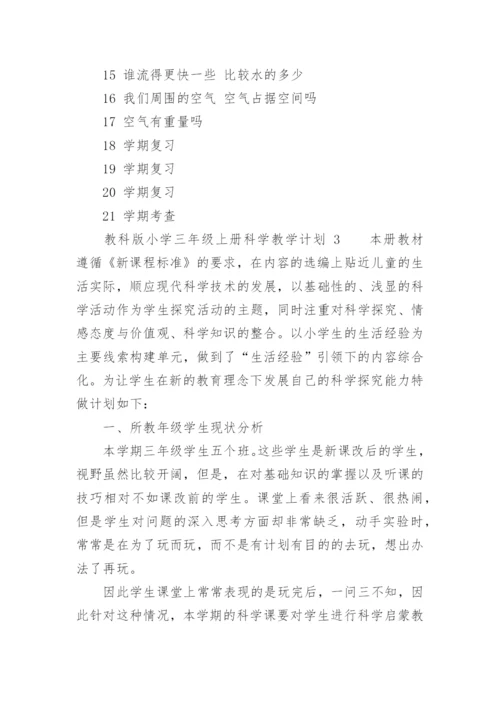 15 谁流得更快一些 比较水的多少

16 我们周围的空气 空气占据空间吗

17 空气有重量吗

18 学期复习

19 学期复习

20 学期复习

21 学期考查

教科版小学三年级上册科学教学计划 3 本册教材遵循《新课程标准》的要求，在内容的选编上贴近儿童的生活实际，顺应现代科学技术的发展，以基础性的、浅显的科学活动作为学生探究活动的主题，同时注重对科学探究、情感态度与价值观、科学知识的整合。以小学生的生活经验为主要线索构建单元，做到了“生活经验”引领下的内容综合化。为让学生在新的教育理念下发展自己的科学探究能力特做计划如下：

一、所教年级学生现状分析

本学期三年级学生五个班。这些学生是新课改后的学生，视野虽然比较开阔，但是，在对基础知识的掌握以及听课的技巧相对不如课改前的学生。课堂上看来很活跃、很热闹，但是学生对问题的深入思考方面却非常缺乏，动手实验时，常常是在为了玩而玩，而不是有计划有目的的去玩，想出办法了再玩。

因此学生课堂上常常表现的是玩完后，一问三不知，因此针对这种情况，本学期的科学课要对学生进行科学启蒙教